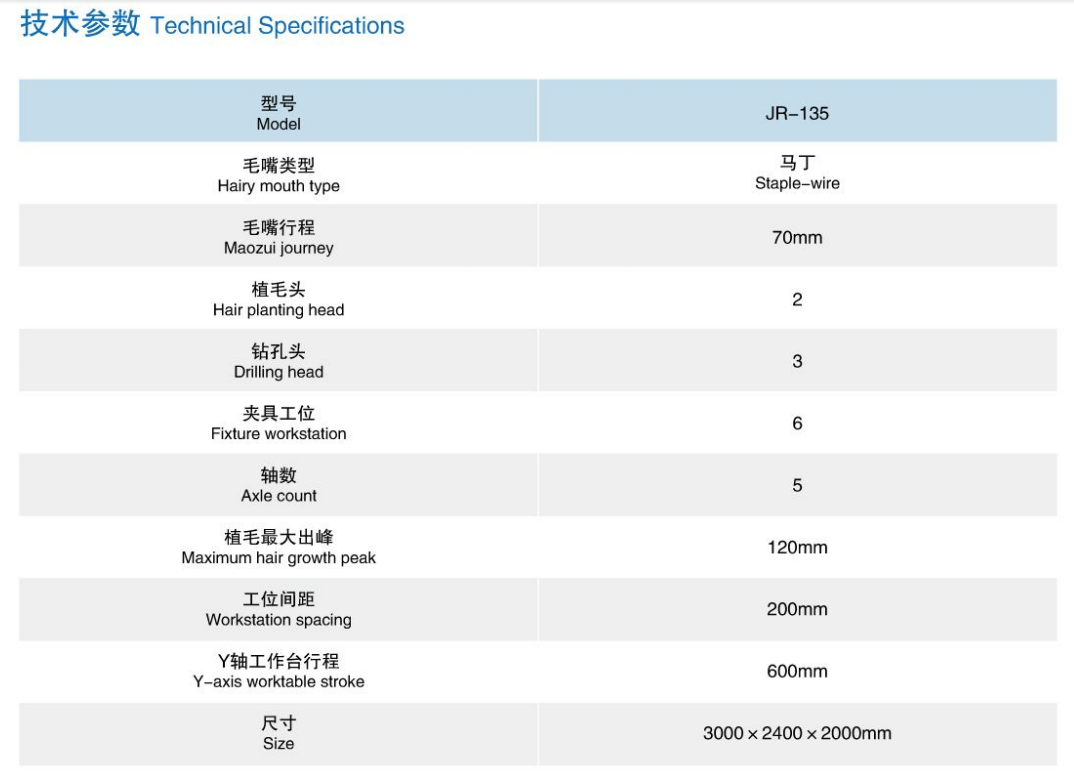 技术参数 Technical Specifications

| 型号 Model | JR-135 |
|---|---|
| 毛嘴类型 Hairy mouth type | 马丁 Staple-wire |
| 毛嘴行程 Maozui journey | 70mm |
| 植毛头 Hair planting head | 2 |
| 钻孔头 Drilling head | 3 |
| 夹具工位 Fixture workstation | 6 |
| 轴数 Axle count | 5 |
| 植毛最大出峰 Maximum hair growth peak | 120mm |
| 工位间距 Workstation spacing | 200mm |
| Y轴工作台行程 Y-axis worktable stroke | 600mm |
| 尺寸 Size | 3000×2400×2000mm |